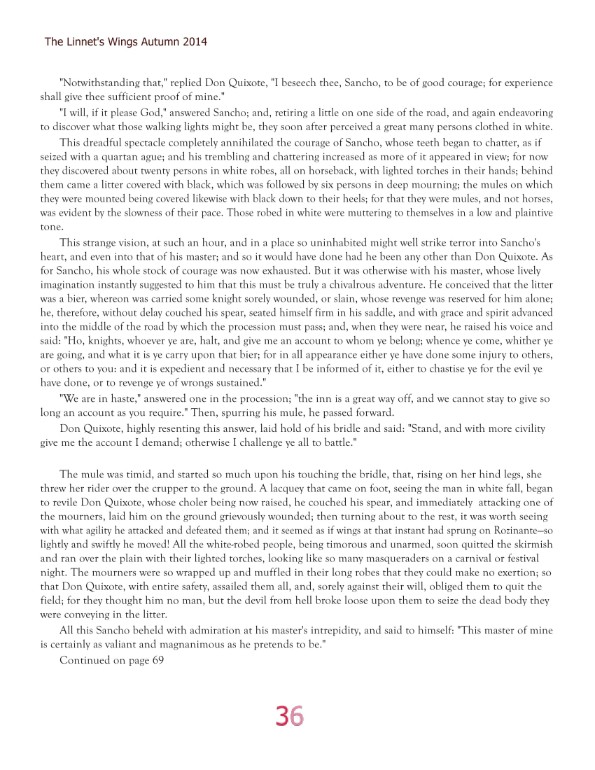 The Linnet's Wings Autumn 2014

"Notwithstanding that," replied Don Quixote, "I beseech thee, Sancho, to be of good courage; for experience shall give thee sufficient proof of mine."

"I will, if it please God," answered Sancho; and, retiring a little on one side of the road, and again endeavoring to discover what those walking lights might be, they soon after perceived a great many persons clothed in white.

This dreadful spectacle completely annihilated the courage of Sancho, whose teeth began to chatter, as if seized with a quartan ague; and his trembling and chattering increased as more of it appeared in view; for now they discovered about twenty persons in white robes, all on horseback, with lighted torches in their hands; behind them came a litter covered with black, which was followed by six persons in deep mourning; the mules on which they were mounted being covered likewise with black down to their heels; for that they were mules, and not horses, was evident by the slowness of their pace. Those robed in white were muttering to themselves in a low and plaintive tone.

This strange vision, at such an hour, and in a place so uninhabited might well strike terror into Sancho's heart, and even into that of his master; and so it would have done had he been any other than Don Quixote. As for Sancho, his whole stock of courage was now exhausted. But it was otherwise with his master, whose lively imagination instantly suggested to him that this must be truly a chivalrous adventure. He conceived that the litter was a bier, whereon was carried some knight sorely wounded, or slain, whose revenge was reserved for him alone; he, therefore, without delay couched his spear, seated himself firm in his saddle, and with grace and spirit advanced into the middle of the road by which the procession must pass; and, when they were near, he raised his voice and said: "Ho, knights, whoever ye are, halt, and give me an account to whom ye belong; whence ye come, whither ye are going, and what it is ye carry upon that bier; for in all appearance either ye have done some injury to others, or others to you: and it is expedient and necessary that I be informed of it, either to chastise ye for the evil ye have done, or to revenge ye of wrongs sustained."

"We are in haste," answered one in the procession; "the inn is a great way off, and we cannot stay to give so long an account as you require." Then, spurring his mule, he passed forward.

Don Quixote, highly resenting this answer, laid hold of his bridle and said: "Stand, and with more civility give me the account I demand; otherwise I challenge ye all to battle."

The mule was timid, and started so much upon his touching the bridle, that, rising on her hind legs, she threw her rider over the crupper to the ground. A lacquey that came on foot, seeing the man in white fall, began to revile Don Quixote, whose choler being now raised, he couched his spear, and immediately attacking one of the mourners, laid him on the ground grievously wounded; then turning about to the rest, it was worth seeing with what agility he attacked and defeated them; and it seemed as if wings at that instant had sprung on Rozinante—so lightly and swiftly he moved! All the white-robed people, being timorous and unarmed, soon quitted the skirmish and ran over the plain with their lighted torches, looking like so many masqueraders on a carnival or festival night. The mourners were so wrapped up and muffled in their long robes that they could make no exertion; so that Don Quixote, with entire safety, assailed them all, and, sorely against their will, obliged them to quit the field; for they thought him no man, but the devil from hell broke loose upon them to seize the dead body they were conveying in the litter.

All this Sancho beheld with admiration at his master's intrepidity, and said to himself: "This master of mine is certainly as valiant and magnanimous as he pretends to be."

Continued on page 69

36